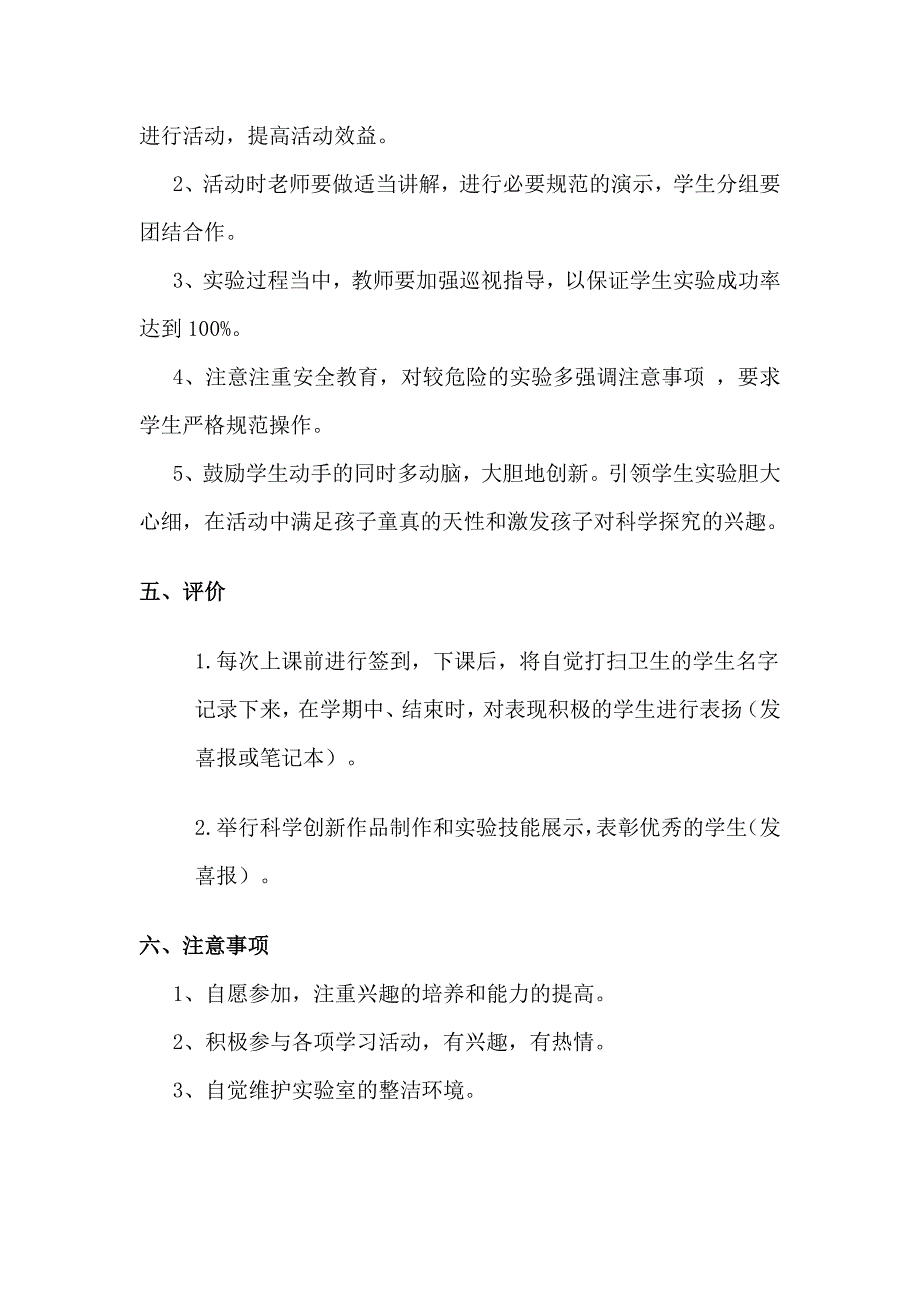 进行活动，提高活动效益。

2、活动时老师要做适当讲解，进行必要规范的演示，学生分组要团结合作。

3、实验过程当中，教师要加强巡视指导，以保证学生实验成功率达到 100%。

4、注意注重安全教育，对较危险的实验多强调注意事项 ，要求学生严格规范操作。

5、鼓励学生动手的同时多动脑，大胆地创新。引领学生实验胆大心细，在活动中满足孩子童真的天性和激发孩子对科学探究的兴趣。

五、评价

1.每次上课前进行签到，下课后，将自觉打扫卫生的学生名字记录下来，在学期中、结束时，对表现积极的学生进行表扬（发喜报或笔记本）。

2.举行科学创新作品制作和实验技能展示，表彰优秀的学生（发喜报）。

六、注意事项

1、自愿参加，注重兴趣的培养和能力的提高。

2、积极参与各项学习活动，有兴趣，有热情。

3、自觉维护实验室的整洁环境。